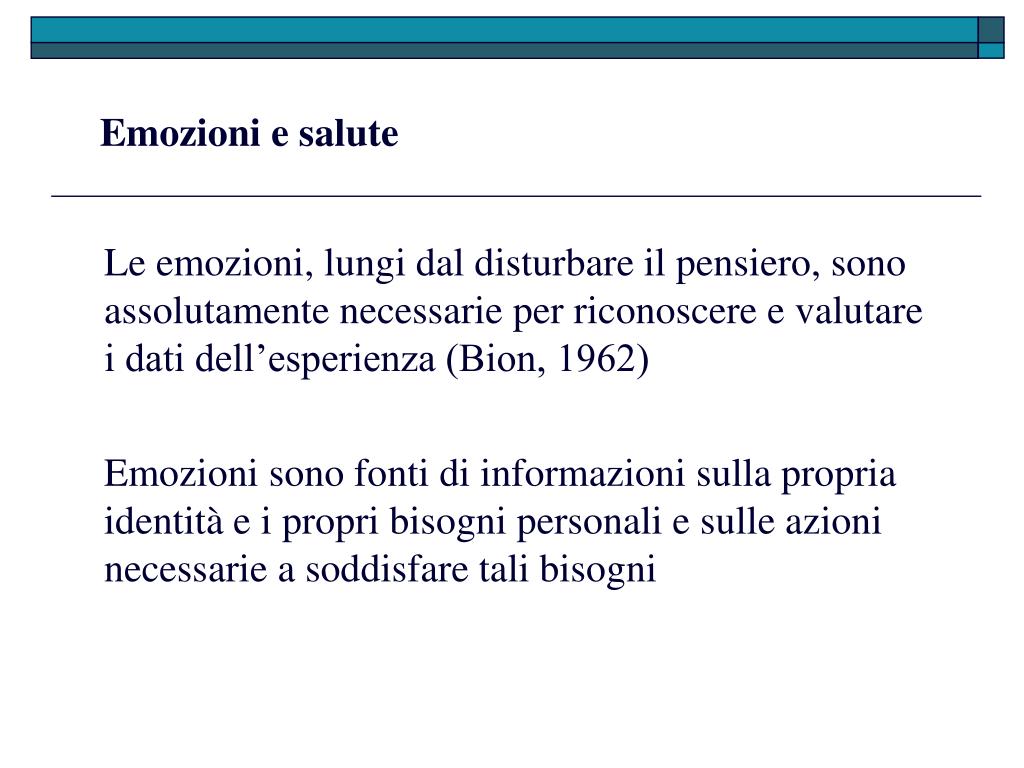 Emozioni e salute

Le emozioni, lungi dal disturbare il pensiero, sono assolutamente necessarie per riconoscere e valutare i dati dell’esperienza (Bion, 1962)

Emozioni sono fonti di informazioni sulla propria identità e i propri bisogni personali e sulle azioni necessarie a soddisfare tali bisogni